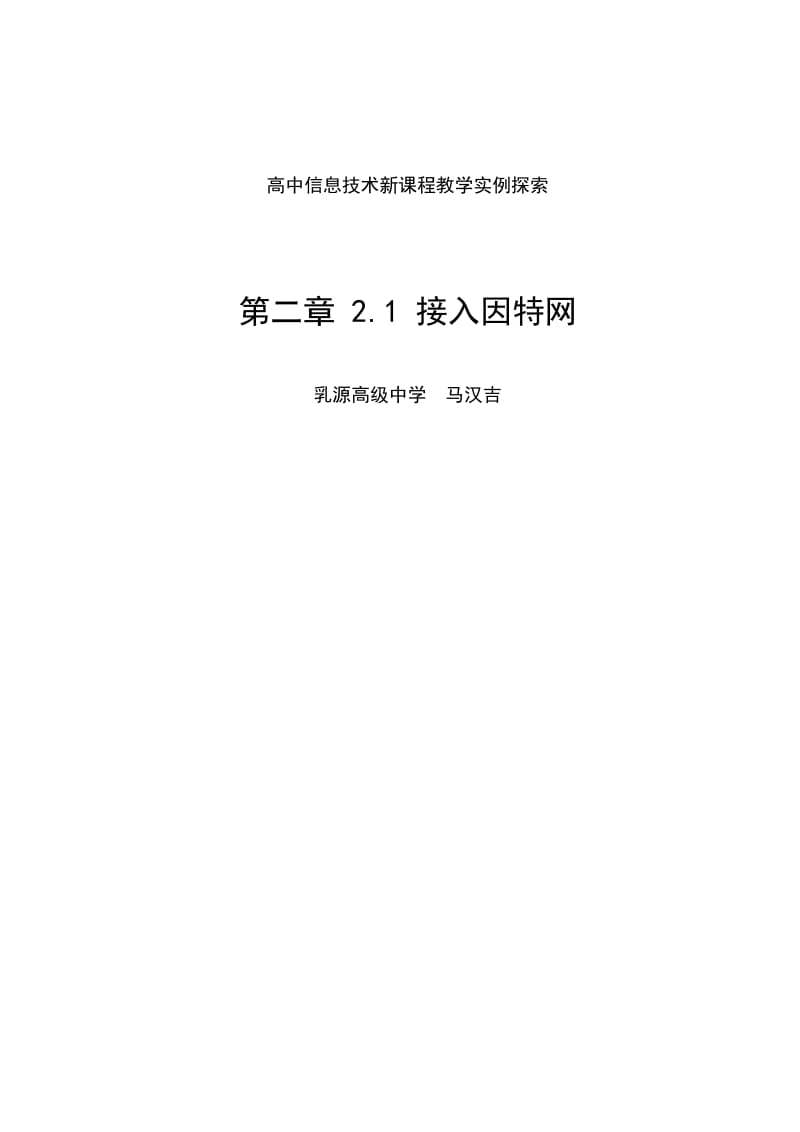 高中信息技术新课程教学实例探索

第二章 2.1 接入因特网

乳源高级中学　马汉吉